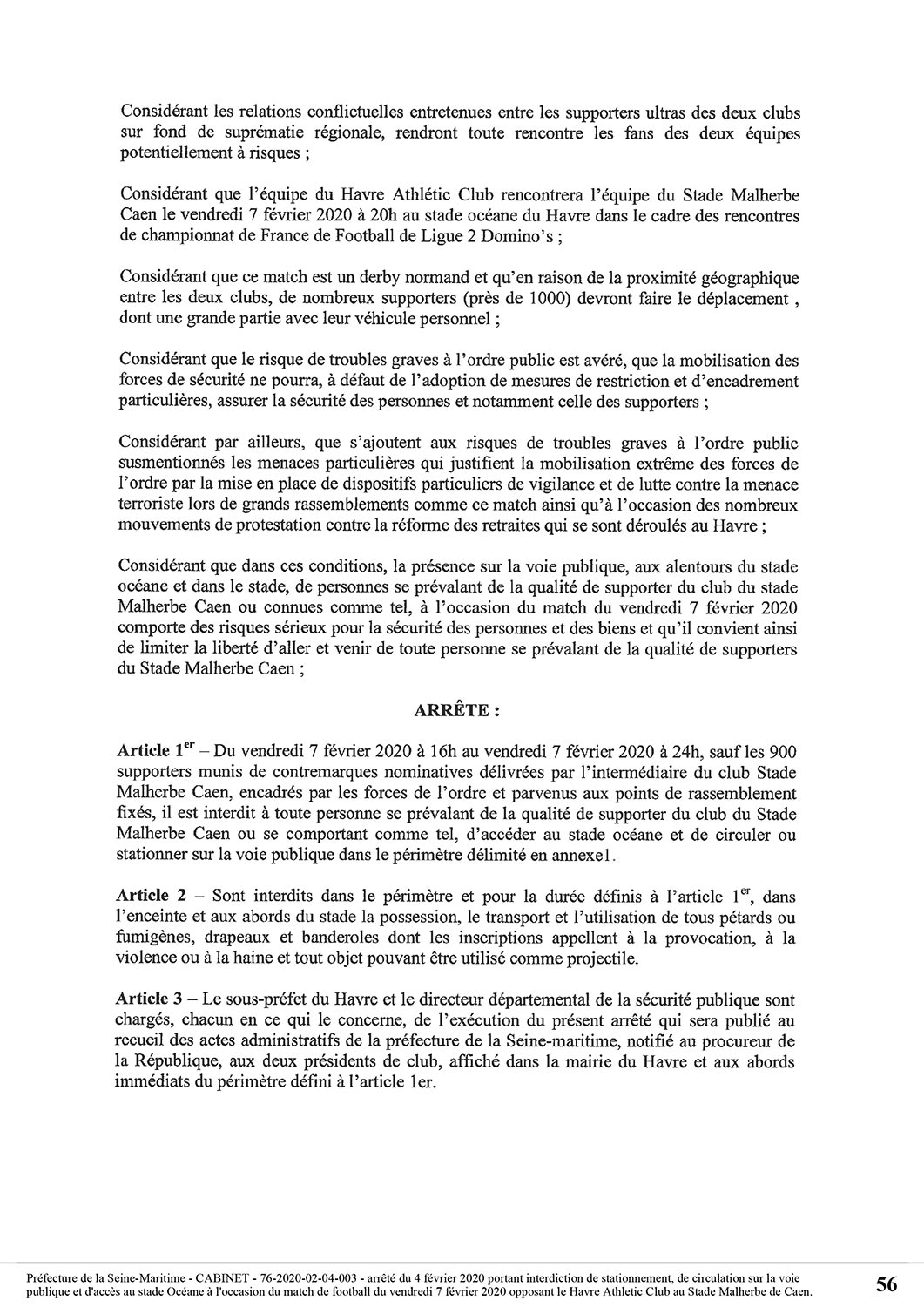 Considérant les relations conflictuelles entretenues entre les supporters ultras des deux clubs sur fond de suprématie régionale, rendront toute rencontre les fans des deux équipes potentiellement à risques ;

Considérant que l'équipe du Havre Athlétic Club rencontrera l'équipe du Stade Malherbe Caen le vendredi 7 février 2020 à 20h au stade océane du Havre dans le cadre des rencontres de championnat de France de Football de Ligue 2 Domino's ;

Considérant que ce match est un derby normand et qu'en raison de la proximité géographique entre les deux clubs, de nombreux supporters (près de 1000) devront faire le déplacement , dont une grande partie avec leur véhicule personnel ;

Considérant que le risque de troubles graves à l'ordre public est avéré, que la mobilisation des forces de sécurité ne pourra, à défaut de l'adoption de mesures de restriction et d'encadrement particulières, assurer la sécurité des personnes et notamment celle des supporters ;

Considérant par ailleurs, que s'ajoutent aux risques de troubles graves à l'ordre public susmentionnés les menaces particulières qui justifient la mobilisation extrême des forces de l'ordre par la mise en place de dispositifs particuliers de vigilance et de lutte contre la menace terroriste lors de grands rassemblements comme ce match ainsi qu'à l'occasion des nombreux mouvements de protestation contre la réforme des retraites qui se sont déroulés au Havre ;

Considérant que dans ces conditions, la présence sur la voie publique, aux alentours du stade océane et dans le stade, de personnes se prévalant de la qualité de supporter du club du stade Malherbe Caen ou connues comme tel, à l'occasion du match du vendredi 7 février 2020 comporte des risques sérieux pour la sécurité des personnes et des biens et qu'il convient ainsi de limiter la liberté d'aller et venir de toute personne se prévalant de la qualité de supporters du Stade Malherbe Caen ;

ARRÊTE :

Article 1$^{er}$ – Du vendredi 7 février 2020 à 16h au vendredi 7 février 2020 à 24h, sauf les 900 supporters munis de contremarques nominatives délivrées par l'intermédiaire du club Stade Malherbe Caen, encadrés par les forces de l'ordre et parvenus aux points de rassemblement fixés, il est interdit à toute personne se prévalant de la qualité de supporter du club du Stade Malherbe Caen ou se comportant comme tel, d'accéder au stade océane et de circuler ou stationner sur la voie publique dans le périmètre délimité en annexe1.

Article 2 – Sont interdits dans le périmètre et pour la durée définis à l'article 1$^{er}$, dans l'enceinte et aux abords du stade la possession, le transport et l'utilisation de tous pétards ou fumigènes, drapeaux et banderoles dont les inscriptions appellent à la provocation, à la violence ou à la haine et tout objet pouvant être utilisé comme projectile.

Article 3 – Le sous-préfet du Havre et le directeur départemental de la sécurité publique sont chargés, chacun en ce qui le concerne, de l'exécution du présent arrêté qui sera publié au recueil des actes administratifs de la préfecture de la Seine-maritime, notifié au procureur de la République, aux deux présidents de club, affiché dans la mairie du Havre et aux abords immédiats du périmètre défini à l'article 1er.

Préfecture de la Seine-Maritime - CABINET - 76-2020-02-04-003 - arrêté du 4 février 2020 portant interdiction de stationnement, de circulation sur la voie publique et d'accès au stade Océane à l'occasion du match de football du vendredi 7 février 2020 opposant le Havre Athletic Club au Stade Malherbe de Caen. 56